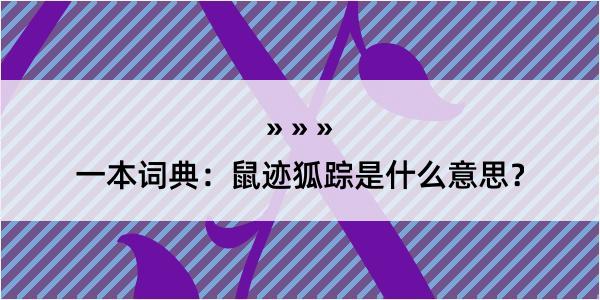 » » »

一本词典：鼠迹狐踪是什么意思？